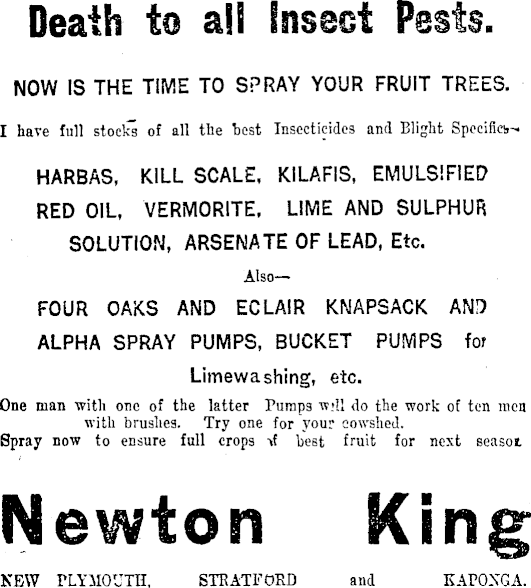 Death to all Insect Pests.

NOW IS THE TIME TO SPRAY YOUR FRUIT TREES.

I have full stocks of all the best Insecticides and Blight Specifics—

HARBAS, KILL SCALE, KILAFIS, EMULSIFIED RED OIL, VERMORITE, LIME AND SULPHUR SOLUTION, ARSENATE OF LEAD, Etc.

Also—

FOUR OAKS AND ECLAIR KNAPSACK AND ALPHA SPRAY PUMPS, BUCKET PUMPS for Limewashing, etc.

One man with one of the latter Pumps will do the work of ten men with brushes. Try one for your cowshed.

Spray now to ensure full crops of best fruit for next season.

Newton King

NEW PLYMOUTH, STRATFORD and KAPONGA.